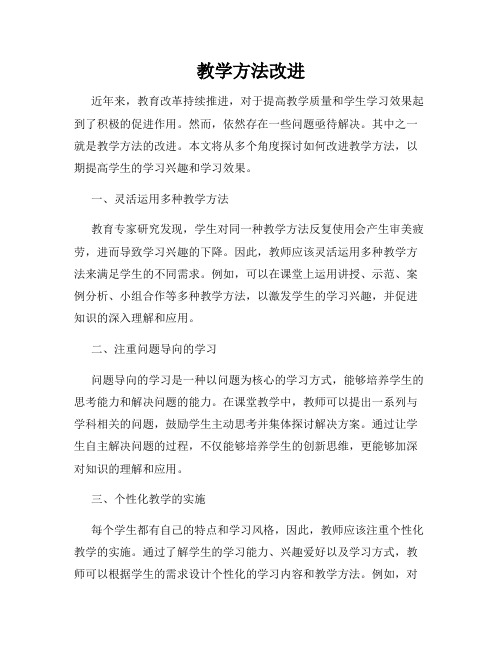 教学方法改进

近年来，教育改革持续推进，对于提高教学质量和学生学习效果起到了积极的促进作用。然而，依然存在一些问题亟待解决。其中之一就是教学方法的改进。本文将从多个角度探讨如何改进教学方法，以期提高学生的学习兴趣和学习效果。

一、灵活运用多种教学方法

教育专家研究发现，学生对同一种教学方法反复使用会产生审美疲劳，进而导致学习兴趣的下降。因此，教师应该灵活运用多种教学方法来满足学生的不同需求。例如，可以在课堂上运用讲授、示范、案例分析、小组合作等多种教学方法，以激发学生的学习兴趣，并促进知识的深入理解和应用。

二、注重问题导向的学习

问题导向的学习是一种以问题为核心的学习方式，能够培养学生的思考能力和解决问题的能力。在课堂教学中，教师可以提出一系列与学科相关的问题，鼓励学生主动思考并集体探讨解决方案。通过让学生自主解决问题的过程，不仅能够培养学生的创新思维，更能够加深对知识的理解和应用。

三、个性化教学的实施

每个学生都有自己的特点和学习风格，因此，教师应该注重个性化教学的实施。通过了解学生的学习能力、兴趣爱好以及学习方式，教师可以根据学生的需求设计个性化的学习内容和教学方法。例如，对